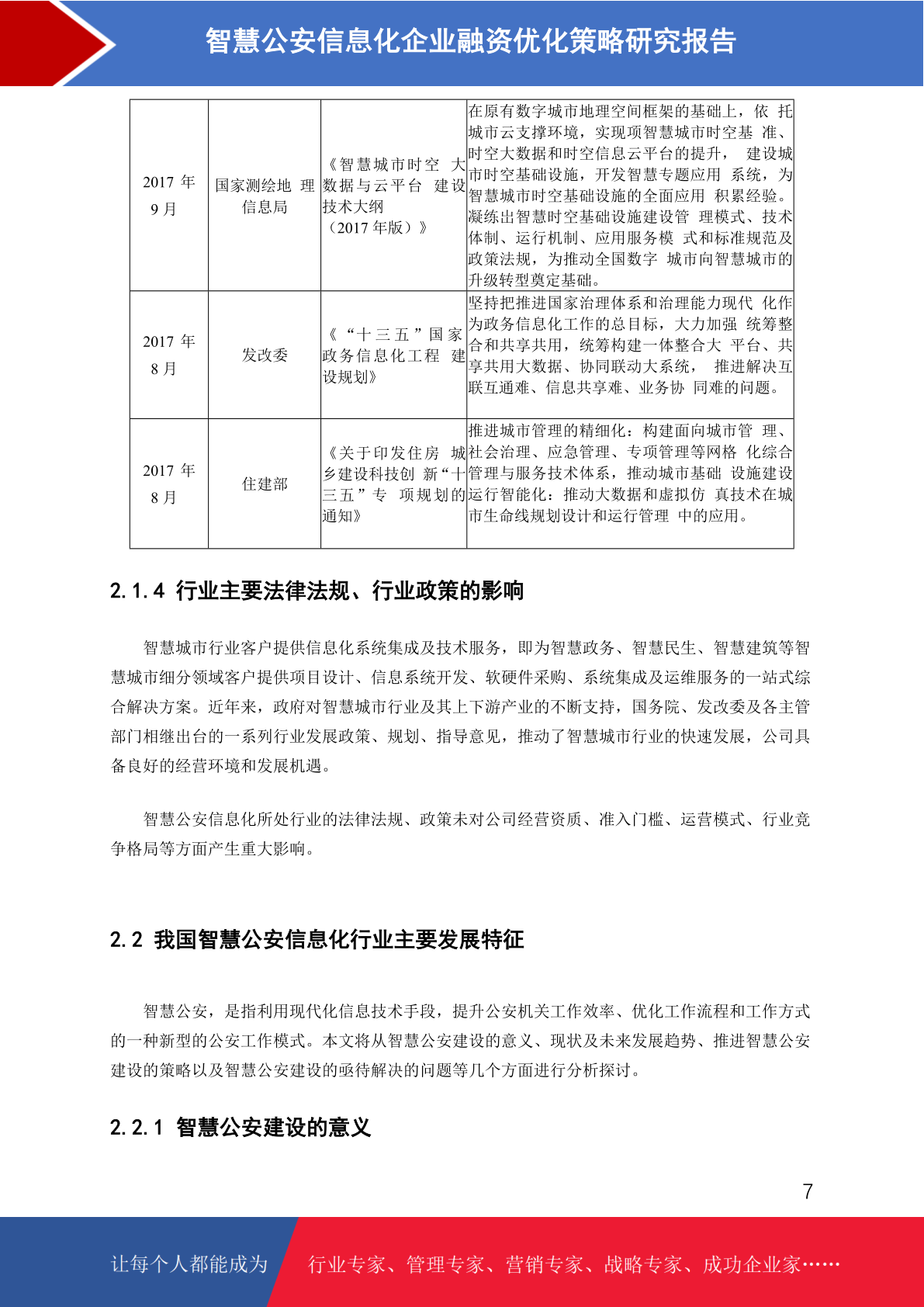 智慧公安信息化企业融资优化策略研究报告

| 2017 年 9 月 | 国家测绘地 理信息局 | 《智慧城市时空 大数据与云平台 建设技术大纲（2017 年版）》 | 在原有数字城市地理空间框架的基础上，依 托城市云支撑环境，实现项智慧城市时空基 准、时空大数据和时空信息云平台的提升， 建设城市时空基础设施，开发智慧专题应用 系统，为智慧城市时空基础设施的全面应用 积累经验。凝练出智慧时空基础设施建设管 理模式、技术体制、运行机制、应用服务模 式和标准规范及政策法规，为推动全国数字 城市向智慧城市的升级转型奠定基础。 |
|---|---|---|---|
| 2017 年 8 月 | 发改委 | 《“十三五”国家政务信息化工程 建设规划》 | 坚持把推进国家治理体系和治理能力现代 化作为政务信息化工作的总目标，大力加强 统筹整合和共享共用，统筹构建一体整合大 平台、共享共用大数据、协同联动大系统， 推进解决互联互通难、信息共享难、业务协 同难的问题。 |
| 2017 年 8 月 | 住建部 | 《关于印发住房 城乡建设科技创 新“十三五”专 项规划的通知》 | 推进城市管理的精细化：构建面向城市管 理、社会治理、应急管理、专项管理等网格 化综合管理与服务技术体系，推动城市基础 设施建设运行智能化：推动大数据和虚拟仿 真技术在城市生命线规划设计和运行管理 中的应用。 |

2.1.4 行业主要法律法规、行业政策的影响

智慧城市行业客户提供信息化系统集成及技术服务，即为智慧政务、智慧民生、智慧建筑等智慧城市细分领域客户提供项目设计、信息系统开发、软硬件采购、系统集成及运维服务的一站式综合解决方案。近年来，政府对智慧城市行业及其上下游产业的不断支持，国务院、发改委及各主管部门相继出台的一系列行业发展政策、规划、指导意见，推动了智慧城市行业的快速发展，公司具备良好的经营环境和发展机遇。

智慧公安信息化所处行业的法律法规、政策未对公司经营资质、准入门槛、运营模式、行业竞争格局等方面产生重大影响。

2.2 我国智慧公安信息化行业主要发展特征

智慧公安，是指利用现代化信息技术手段，提升公安机关工作效率、优化工作流程和工作方式的一种新型的公安工作模式。本文将从智慧公安建设的意义、现状及未来发展趋势、推进智慧公安建设的策略以及智慧公安建设的亟待解决的问题等几个方面进行分析探讨。

2.2.1 智慧公安建设的意义

7

让每个人都能成为 行业专家、管理专家、营销专家、战略专家、成功企业家……